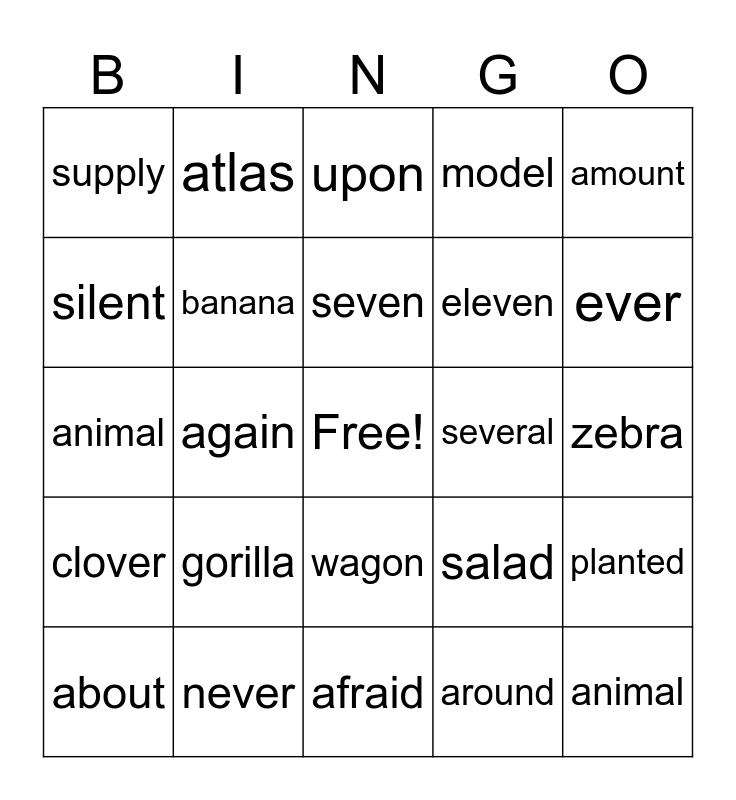 | B | I | N | G | O |
|---|---|---|---|---|
| supply | atlas | upon | model | amount |
| silent | banana | seven | eleven | ever |
| animal | again | Free! | several | zebra |
| clover | gorilla | wagon | salad | planted |
| about | never | afraid | around | animal |